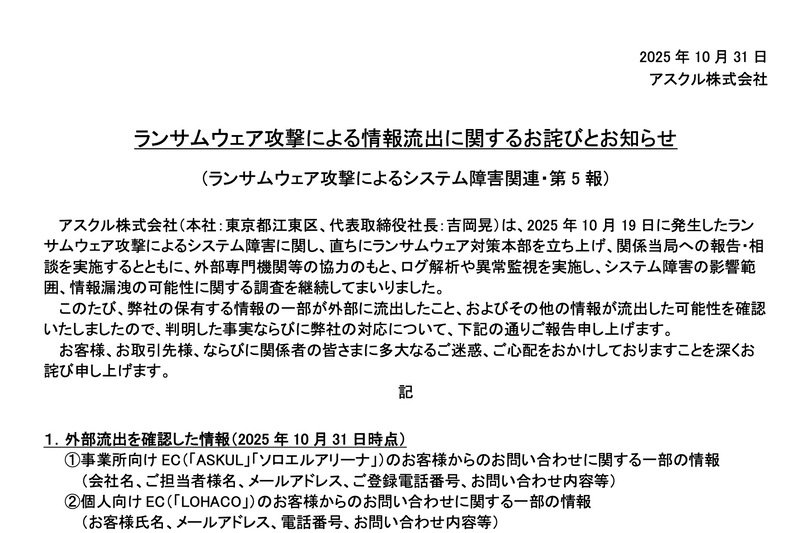 2025年10月31日
アスクル株式会社

ランサムウェア攻撃による情報流出に関するお詫びとお知らせ

（ランサムウェア攻撃によるシステム障害関連・第5報）

アスクル株式会社（本社：東京都江東区、代表取締役社長：吉岡晃）は、2025年10月19日に発生したランサムウェア攻撃によるシステム障害に関し、直ちにランサムウェア対策本部を立ち上げ、関係当局への報告・相談を実施するとともに、外部専門機関等の協力のもと、ログ解析や異常監視を実施し、システム障害の影響範囲、情報漏洩の可能性に関する調査を継続してまいりました。

このたび、弊社の保有する情報の一部が外部に流出したこと、およびその他の情報が流出した可能性を確認いたしましたので、判明した事実ならびに弊社の対応について、下記の通りご報告申し上げます。

お客様、お取引先様、ならびに関係者の皆さまに多大なるご迷惑、ご心配をおかけしておりますことを深くお詫び申し上げます。

記

1．外部流出を確認した情報（2025年10月31日時点）
①事業所向けEC（「ASKUL」「ソロエルアリーナ」）のお客様からのお問い合わせに関する一部の情報
（会社名、ご担当者様名、メールアドレス、ご登録電話番号、お問い合わせ内容等）
②個人向けEC（「LOHACO」）のお客様からのお問い合わせに関する一部の情報
（お客様氏名、メールアドレス、電話番号、お問い合わせ内容等）